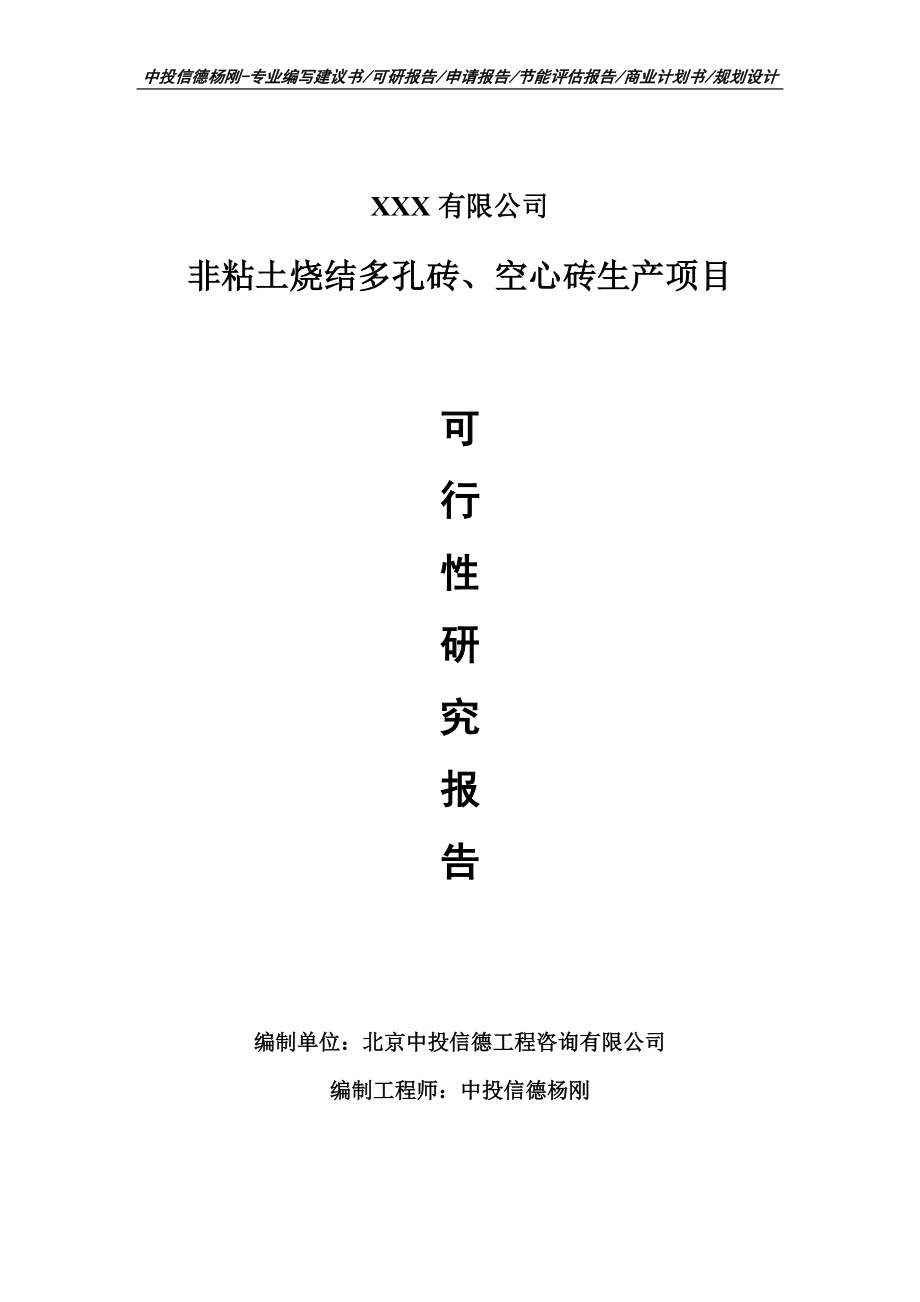 中投信德杨刚-专业编写建议书/可研报告/申请报告/节能评估报告/商业计划书/规划设计

XXX 有限公司

非粘土烧结多孔砖、空心砖生产项目

可

行

性

研

究

报

告

编制单位：北京中投信德工程咨询有限公司

编制工程师：中投信德杨刚